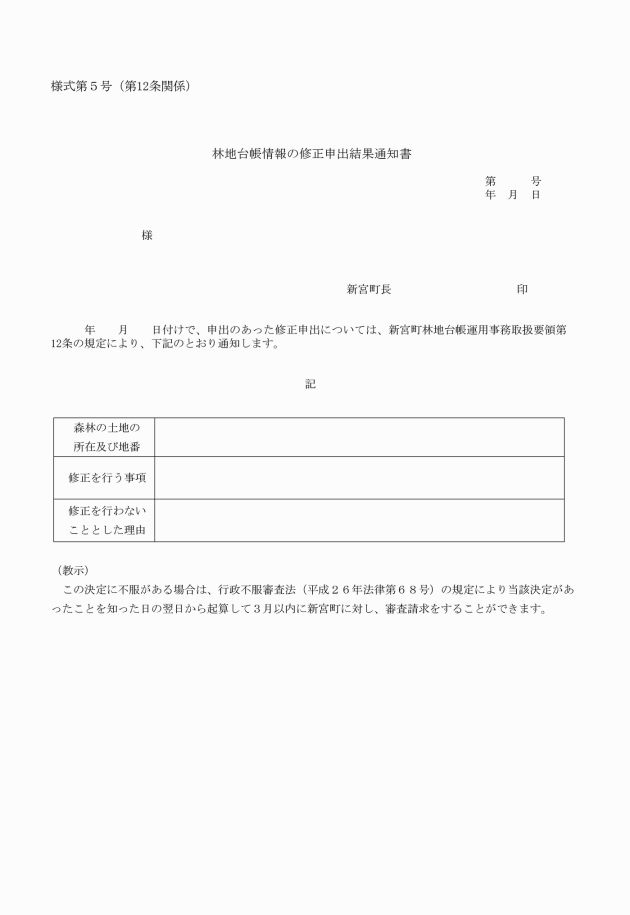 様式第５号（第12条関係）

林地台帳情報の修正申出結果通知書

第　　号
年　月　日

様

新宮町長　　　　　　　印

年　月　日付けで、申出のあった修正申出については、新宮町林地台帳運用事務取扱要領第12条の規定により、下記のとおり通知します。

記

| 森林の土地の所在及び地番 |  |
|---|---|
| 修正を行う事項 |  |
| 修正を行わないこととした理由 |  |

（教示）
この決定に不服がある場合は、行政不服審査法（平成２６年法律第６８号）の規定により当該決定があったことを知った日の翌日から起算して３月以内に新宮町に対し、審査請求をすることができます。